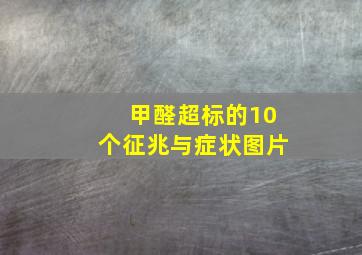 甲醛超标的10个征兆与症状图片